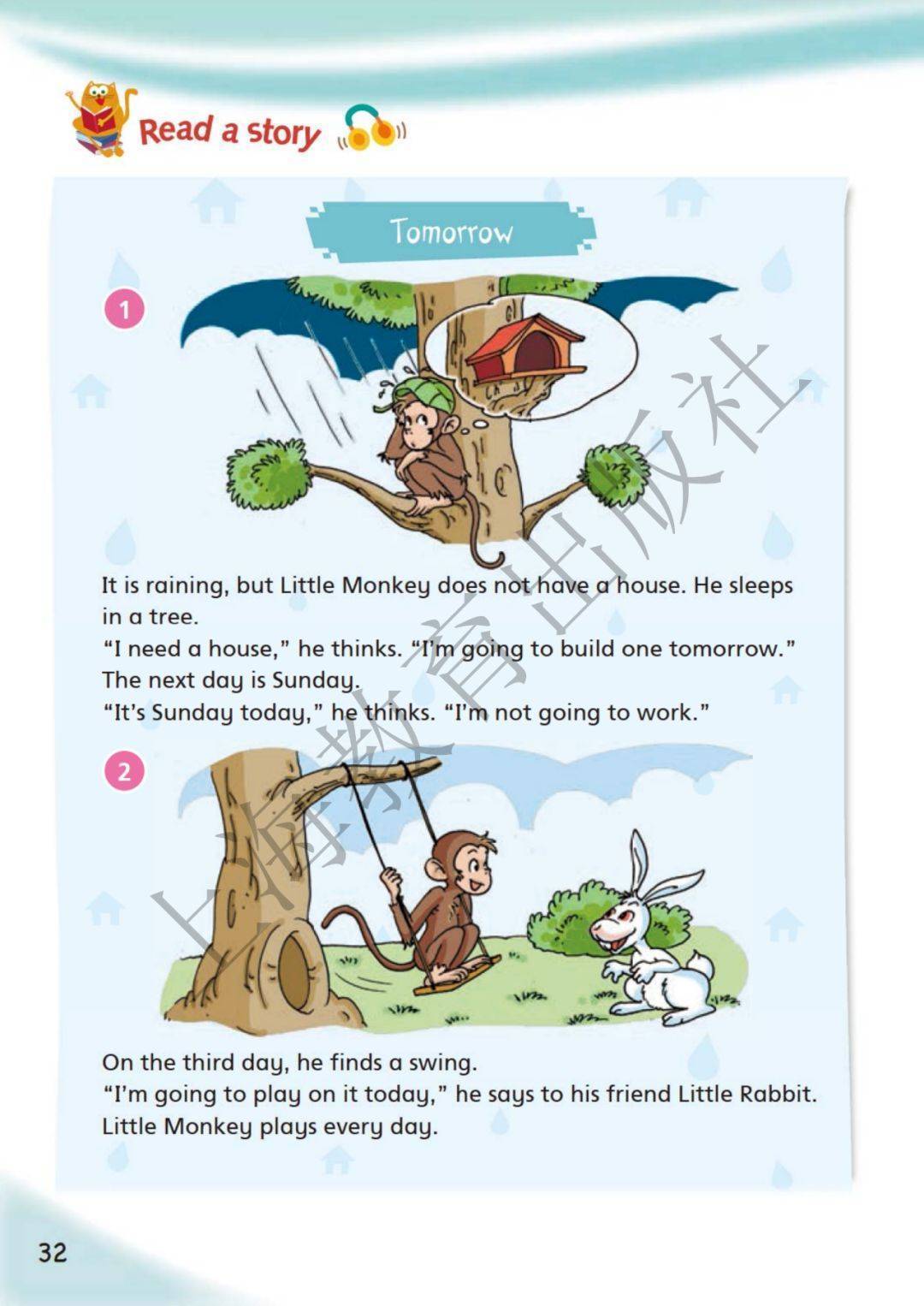 Read a story

Tomorrow

1

It is raining, but Little Monkey does not have a house. He sleeps in a tree.

"I need a house," he thinks. "I'm going to build one tomorrow."

The next day is Sunday.

"It's Sunday today," he thinks. "I'm not going to work."

2

On the third day, he finds a swing.

"I'm going to play on it today," he says to his friend Little Rabbit.

Little Monkey plays every day.

32

上海教育出版社